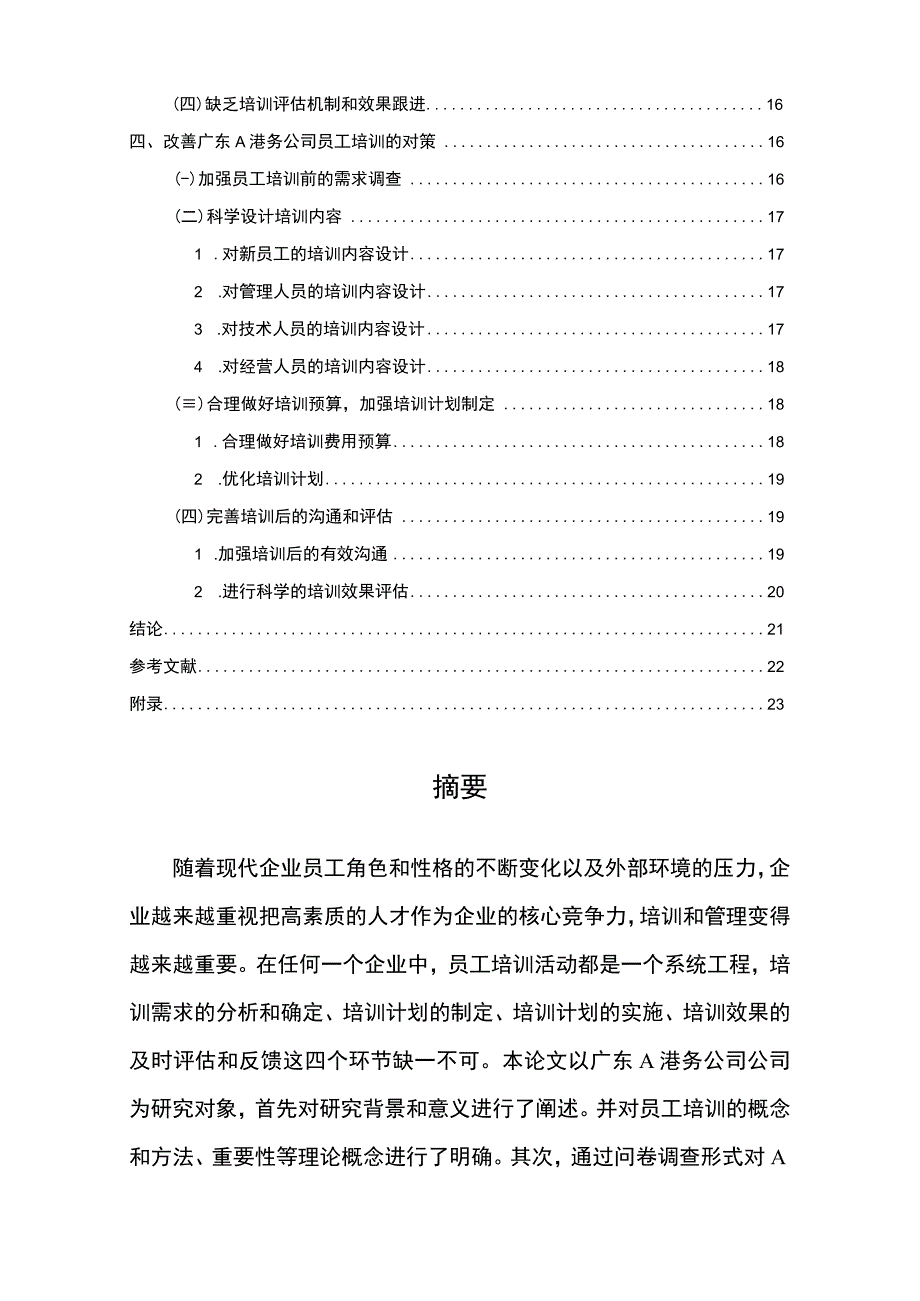 (四)缺乏培训评估机制和效果跟进 16
四、改善广东A港务公司员工培训的对策 16
(-)加强员工培训前的需求调查 16
(二)科学设计培训内容 17
1 .对新员工的培训内容设计 17
2 .对管理人员的培训内容设计 17
3 .对技术人员的培训内容设计 17
4 .对经营人员的培训内容设计 18
(≡)合理做好培训预算，加强培训计划制定 18
1 .合理做好培训费用预算 18
2 .优化培训计划 19
(四)完善培训后的沟通和评估 19
1 .加强培训后的有效沟通 19
2 .进行科学的培训效果评估 20
结论 21
参考文献 22
附录 23

摘要

随着现代企业员工角色和性格的不断变化以及外部环境的压力，企业越来越重视把高素质的人才作为企业的核心竞争力，培训和管理变得越来越重要。在任何一个企业中，员工培训活动都是一个系统工程，培训需求的分析和确定、培训计划的制定、培训计划的实施、培训效果的及时评估和反馈这四个环节缺一不可。本论文以广东A港务公司公司为研究对象，首先对研究背景和意义进行了阐述。并对员工培训的概念和方法、重要性等理论概念进行了明确。其次，通过问卷调查形式对A